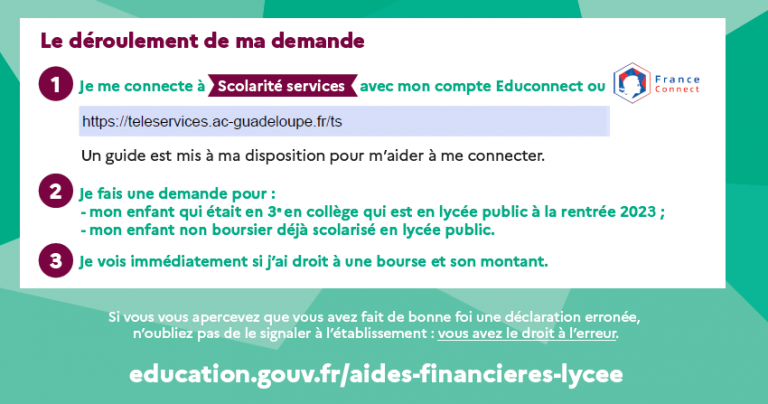 Le déroulement de ma demande

1 Je me connecte à Scolarité services avec mon compte Educonnect ou France Connect

https://teleservices.ac-guadeloupe.fr/ts

Un guide est mis à ma disposition pour m'aider à me connecter.

2 Je fais une demande pour :
- mon enfant qui était en 3e en collège qui est en lycée public à la rentrée 2023 ;
- mon enfant non boursier déjà scolarisé en lycée public.

3 Je vois immédiatement si j'ai droit à une bourse et son montant.

Si vous vous apercevez que vous avez fait de bonne foi une déclaration erronée, n'oubliez pas de le signaler à l'établissement : vous avez le droit à l'erreur.

education.gouv.fr/aides-financieres-lycee